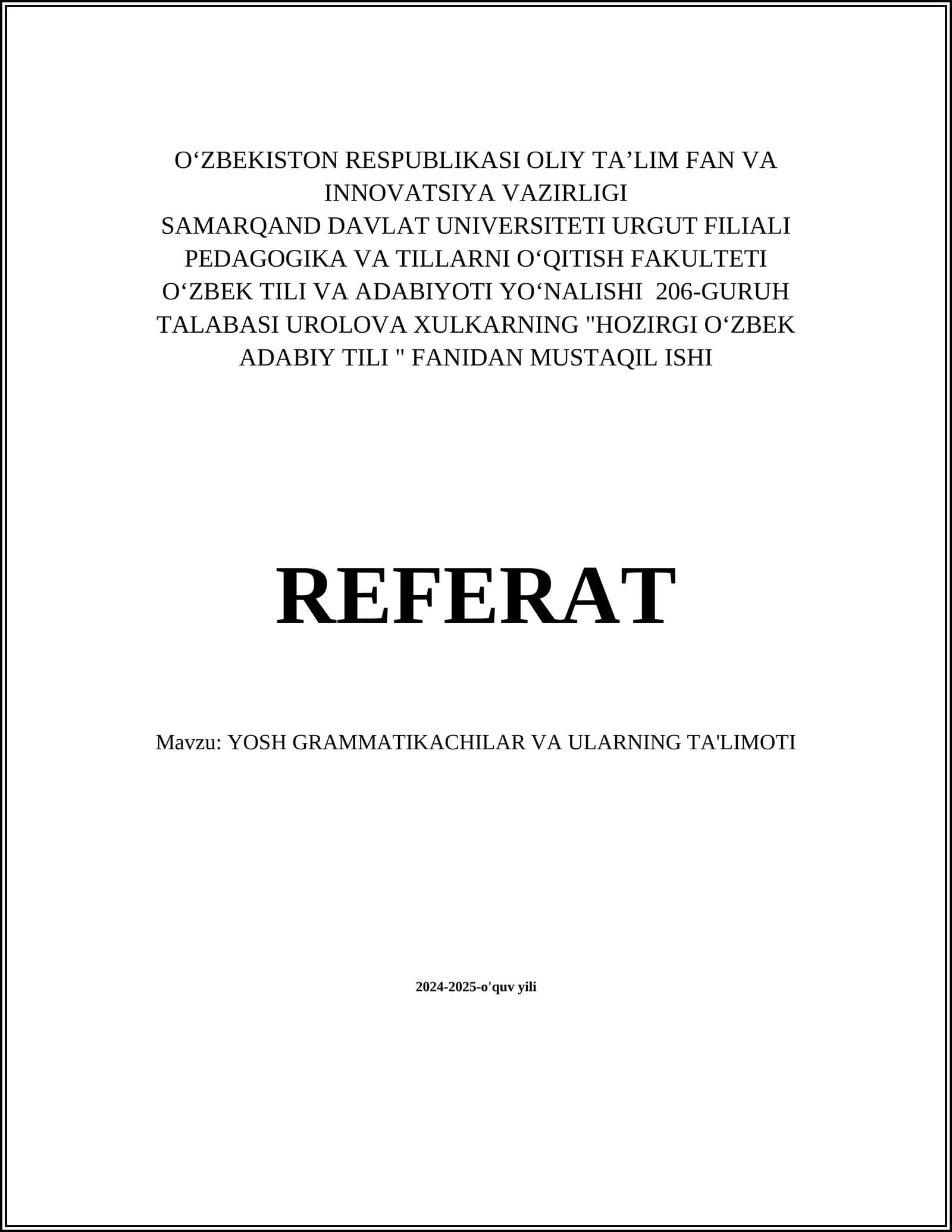 O‘ZBEKISTON RESPUBLIKASI OLIY TA’LIM FAN VA INNOVATSIYA VAZIRLIGI
SAMARQAND DAVLAT UNIVERSITETI URGUT FILIALI
PEDAGOGIKA VA TILLARNI O‘QITISH FAKULTETI
O‘ZBEK TILI VA ADABIYOTI YO‘NALISHI 206-GURUH TALABASI UROLOVA XULKARNING "HOZIRGI O‘ZBEK ADABIY TILI " FANIDAN MUSTAQIL ISHI

REFERAT

Mavzu: YOSH GRAMMATIKACHILAR VA ULARNING TA'LIMOTI

2024-2025-o'quv yili